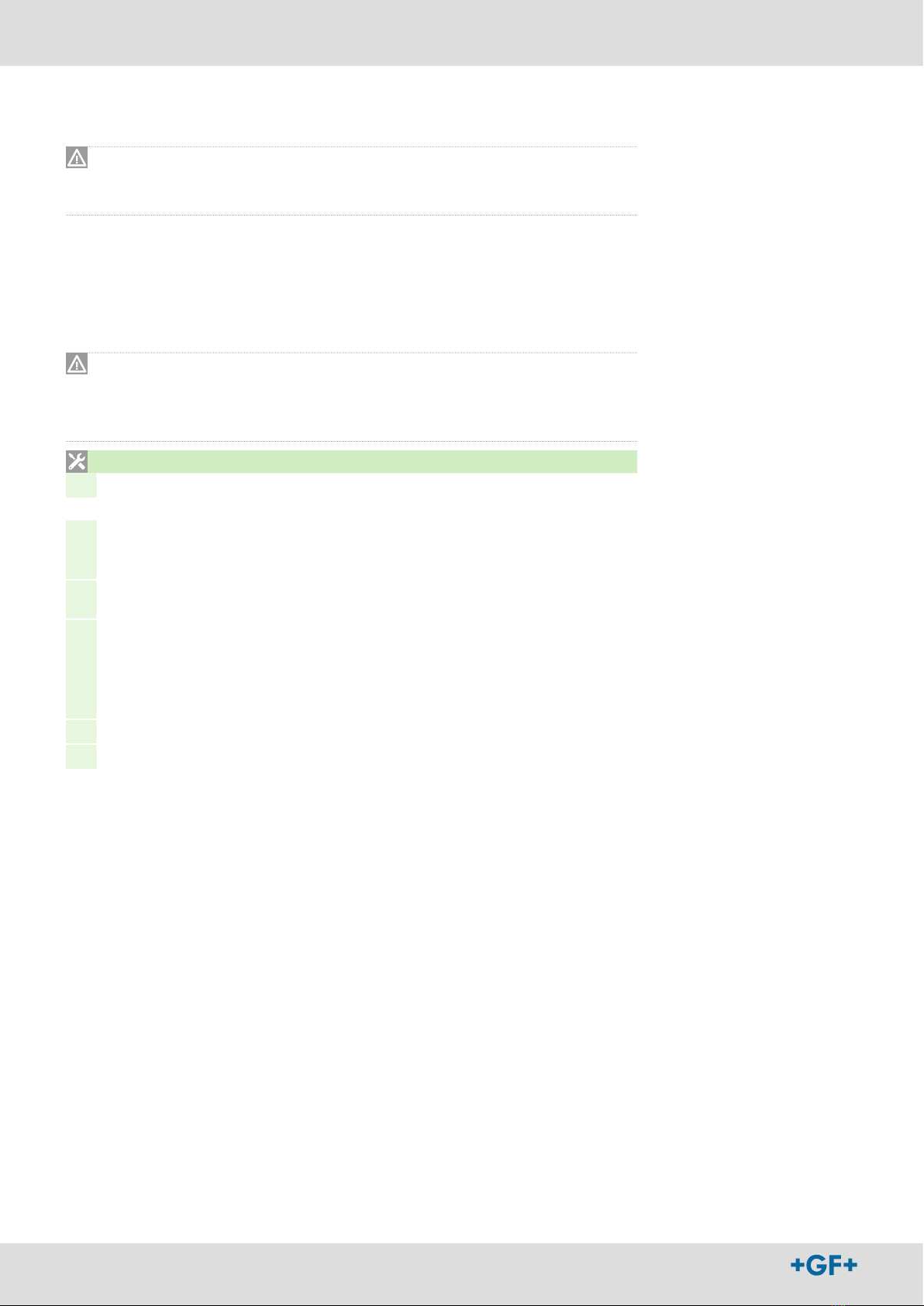 +GF+